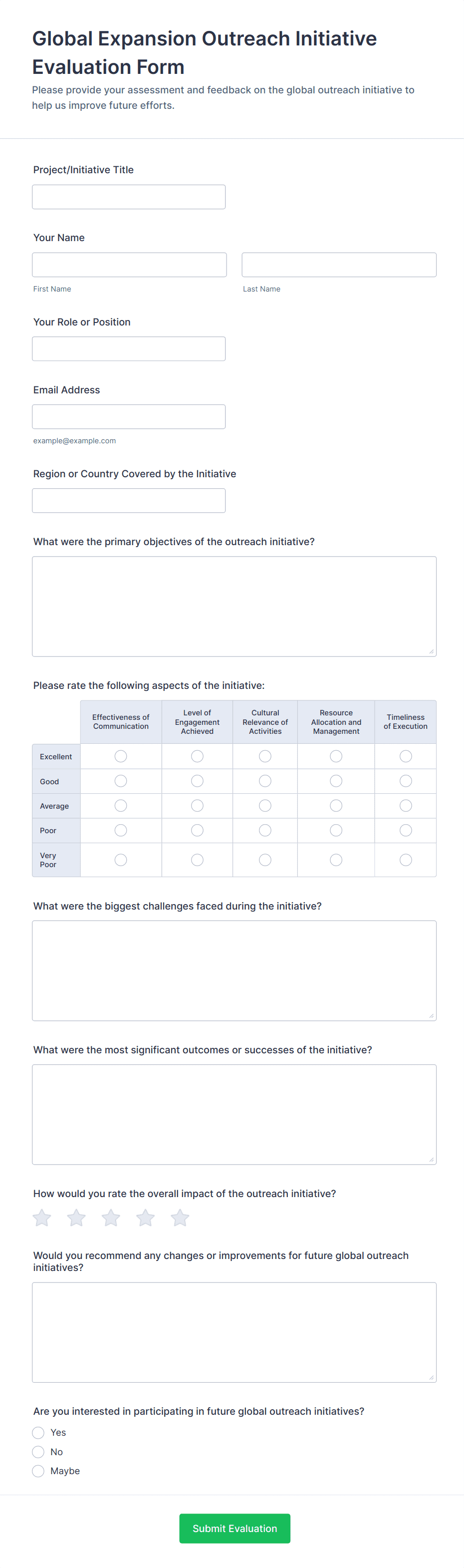 Global Expansion Outreach Initiative Evaluation Form

Please provide your assessment and feedback on the global outreach initiative to help us improve future efforts.

Project/Initiative Title

Your Name

First Name

Last Name

Your Role or Position

Email Address

example@example.com

Region or Country Covered by the Initiative

What were the primary objectives of the outreach initiative?

Please rate the following aspects of the initiative:

| | Effectiveness of Communication | Level of Engagement Achieved | Cultural Relevance of Activities | Resource Allocation and Management | Timeliness of Execution |
|---|---|---|---|---|---|
| Excellent | | | | | |
| Good | | | | | |
| Average | | | | | |
| Poor | | | | | |
| Very Poor | | | | | |

What were the biggest challenges faced during the initiative?

What were the most significant outcomes or successes of the initiative?

How would you rate the overall impact of the outreach initiative?

Would you recommend any changes or improvements for future global outreach initiatives?

Are you interested in participating in future global outreach initiatives?

Yes

No

Maybe

Submit Evaluation